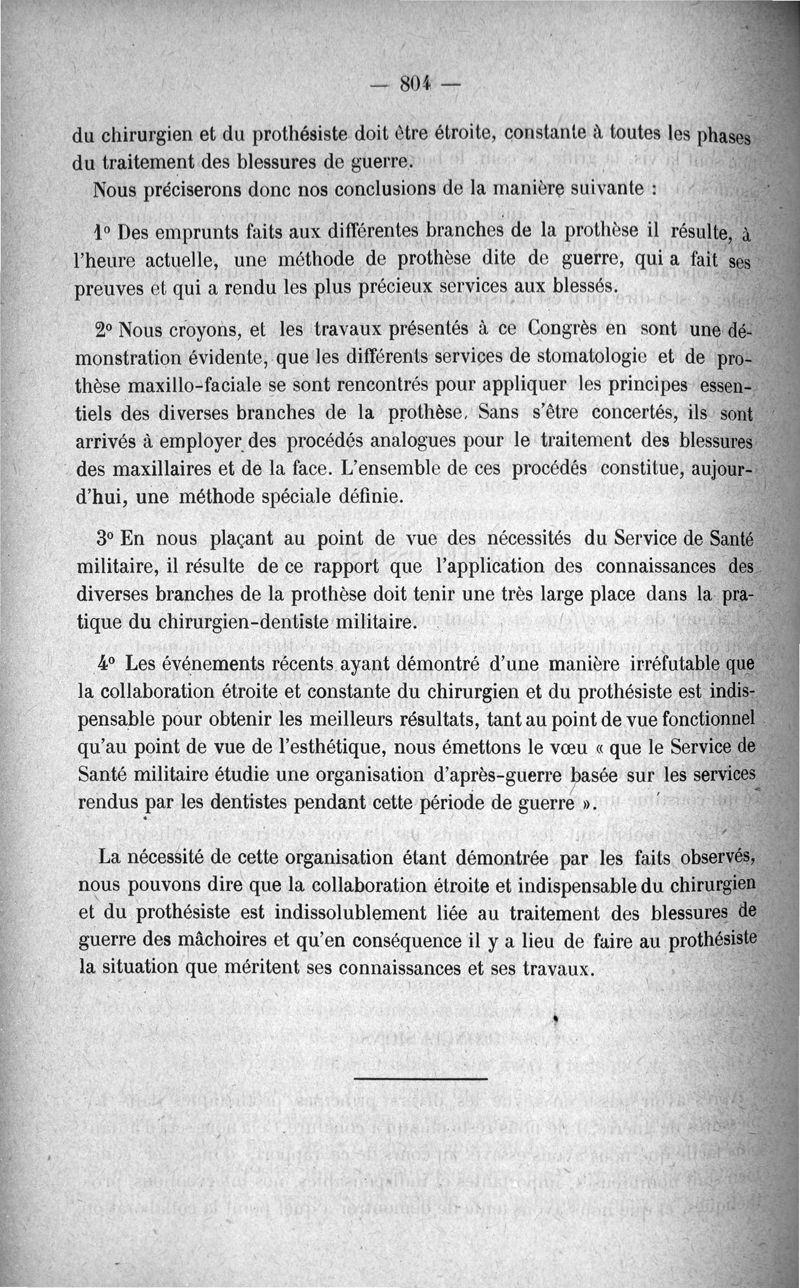 — 804 —

du chirurgien et du prothésiste doit être étroite, constante à toutes les phases du traitement des blessures de guerre.

Nous préciserons donc nos conclusions de la manière suivante :

1° Des emprunts faits aux différentes branches de la prothèse il résulte, à l'heure actuelle, une méthode de prothèse dite de guerre, qui a fait ses preuves et qui a rendu les plus précieux services aux blessés.

2° Nous croyons, et les travaux présentés à ce Congrès en sont une démonstration évidente, que les différents services de stomatologie et de prothèse maxillo-faciale se sont rencontrés pour appliquer les principes essentiels des diverses branches de la prothèse. Sans s'être concertés, ils sont arrivés à employer des procédés analogues pour le traitement des blessures des maxillaires et de la face. L'ensemble de ces procédés constitue, aujourd'hui, une méthode spéciale définie.

3° En nous plaçant au point de vue des nécessités du Service de Santé militaire, il résulte de ce rapport que l'application des connaissances des diverses branches de la prothèse doit tenir une très large place dans la pratique du chirurgien-dentiste militaire.

4° Les événements récents ayant démontré d'une manière irréfutable que la collaboration étroite et constante du chirurgien et du prothésiste est indispensable pour obtenir les meilleurs résultats, tant au point de vue fonctionnel qu'au point de vue de l'esthétique, nous émettons le vœu « que le Service de Santé militaire étudie une organisation d'après-guerre basée sur les services rendus par les dentistes pendant cette période de guerre ».

La nécessité de cette organisation étant démontrée par les faits observés, nous pouvons dire que la collaboration étroite et indispensable du chirurgien et du prothésiste est indissolublement liée au traitement des blessures de guerre des mâchoires et qu'en conséquence il y a lieu de faire au prothésiste la situation que méritent ses connaissances et ses travaux.